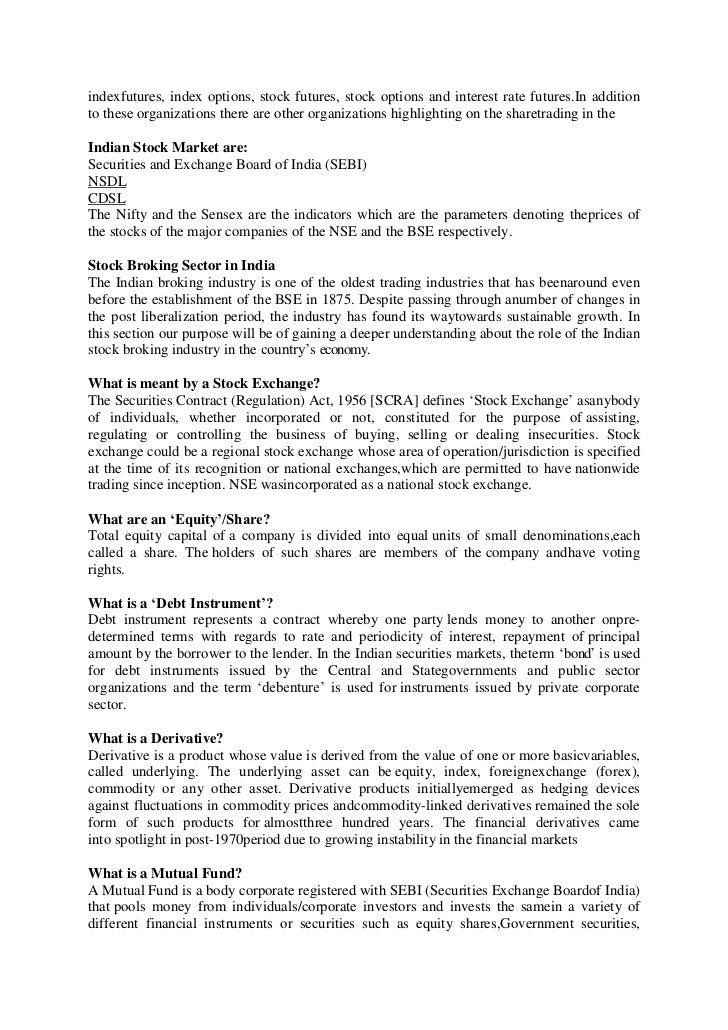 indexfutures, index options, stock futures, stock options and interest rate futures.In addition to these organizations there are other organizations highlighting on the sharetrading in the

**Indian Stock Market are:**
Securities and Exchange Board of India (SEBI)
NSDL
CDSL
The Nifty and the Sensex are the indicators which are the parameters denoting theprices of the stocks of the major companies of the NSE and the BSE respectively.

**Stock Broking Sector in India**
The Indian broking industry is one of the oldest trading industries that has beenaround even before the establishment of the BSE in 1875. Despite passing through anumber of changes in the post liberalization period, the industry has found its waytowards sustainable growth. In this section our purpose will be of gaining a deeper understanding about the role of the Indian stock broking industry in the country's economy.

**What is meant by a Stock Exchange?**
The Securities Contract (Regulation) Act, 1956 [SCRA] defines 'Stock Exchange' asanybody of individuals, whether incorporated or not, constituted for the purpose of assisting, regulating or controlling the business of buying, selling or dealing insecurities. Stock exchange could be a regional stock exchange whose area of operation/jurisdiction is specified at the time of its recognition or national exchanges,which are permitted to have nationwide trading since inception. NSE wasincorporated as a national stock exchange.

**What are an 'Equity'/Share?**
Total equity capital of a company is divided into equal units of small denominations,each called a share. The holders of such shares are members of the company andhave voting rights.

**What is a 'Debt Instrument'?**
Debt instrument represents a contract whereby one party lends money to another onpre-determined terms with regards to rate and periodicity of interest, repayment of principal amount by the borrower to the lender. In the Indian securities markets, theterm 'bond' is used for debt instruments issued by the Central and Stategovernments and public sector organizations and the term 'debenture' is used for instruments issued by private corporate sector.

**What is a Derivative?**
Derivative is a product whose value is derived from the value of one or more basicvariables, called underlying. The underlying asset can be equity, index, foreignexchange (forex), commodity or any other asset. Derivative products initiallyemerged as hedging devices against fluctuations in commodity prices andcommodity-linked derivatives remained the sole form of such products for almostthree hundred years. The financial derivatives came into spotlight in post-1970period due to growing instability in the financial markets

**What is a Mutual Fund?**
A Mutual Fund is a body corporate registered with SEBI (Securities Exchange Boardof India) that pools money from individuals/corporate investors and invests the samein a variety of different financial instruments or securities such as equity shares,Government securities,